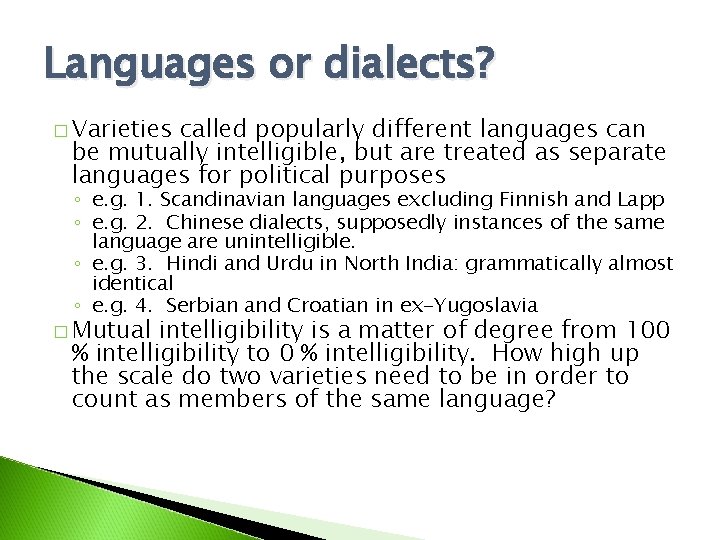 Languages or dialects?

□ Varieties called popularly different languages can be mutually intelligible, but are treated as separate languages for political purposes

◦ e.g. 1. Scandinavian languages excluding Finnish and Lapp
◦ e.g. 2. Chinese dialects, supposedly instances of the same language are unintelligible.
◦ e.g. 3. Hindi and Urdu in North India: grammatically almost identical
◦ e.g. 4. Serbian and Croatian in ex-Yugoslavia

□ Mutual intelligibility is a matter of degree from 100 % intelligibility to 0 % intelligibility. How high up the scale do two varieties need to be in order to count as members of the same language?